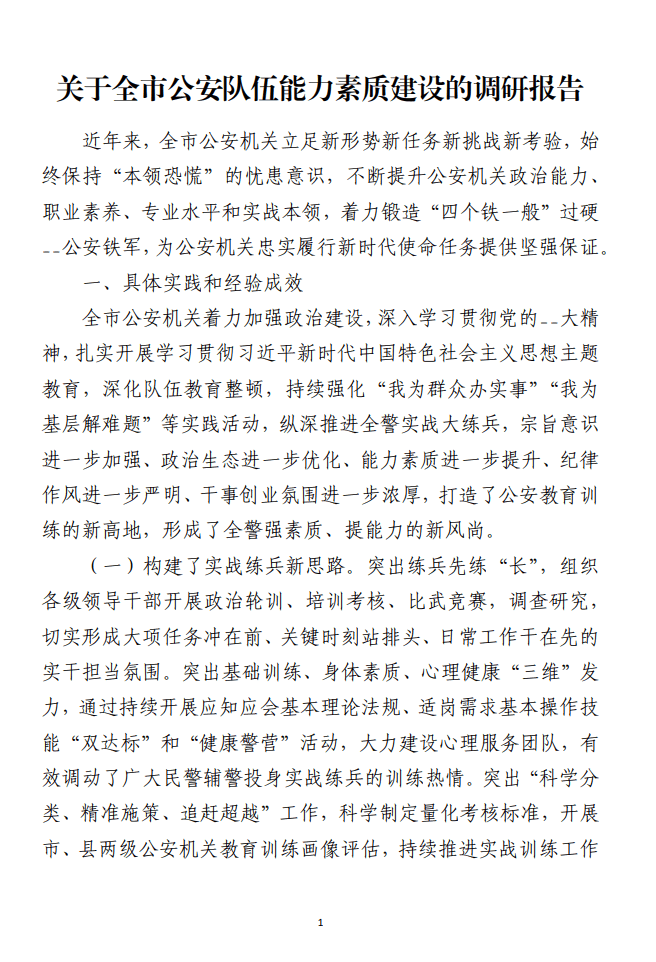 关于全市公安队伍能力素质建设的调研报告

近年来，全市公安机关立足新形势新任务新挑战新考验，始终保持“本领恐慌”的忧患意识，不断提升公安机关政治能力、职业素养、专业水平和实战本领，着力锻造“四个铁一般”过硬--公安铁军，为公安机关忠实履行新时代使命任务提供坚强保证。

一、具体实践和经验成效

全市公安机关着力加强政治建设，深入学习贯彻党的--大精神，扎实开展学习贯彻习近平新时代中国特色社会主义思想主题教育，深化队伍教育整顿，持续强化“我为群众办实事”“我为基层解难题”等实践活动，纵深推进全警实战大练兵，宗旨意识进一步加强、政治生态进一步优化、能力素质进一步提升、纪律作风进一步严明、干事创业氛围进一步浓厚，打造了公安教育训练的新高地，形成了全警强素质、提能力的新风尚。

（一）构建了实战练兵新思路。突出练兵先练“长”，组织各级领导干部开展政治轮训、培训考核、比武竞赛，调查研究，切实形成大项任务冲在前、关键时刻站排头、日常工作干在先的实干担当氛围。突出基础训练、身体素质、心理健康“三维”发力，通过持续开展应知应会基本理论法规、适岗需求基本操作技能“双达标”和“健康警营”活动，大力建设心理服务团队，有效调动了广大民警辅警投身实战练兵的训练热情。突出“科学分类、精准施策、追赶超越”工作，科学制定量化考核标准，开展市、县两级公安机关教育训练画像评估，持续推进实战训练工作

1